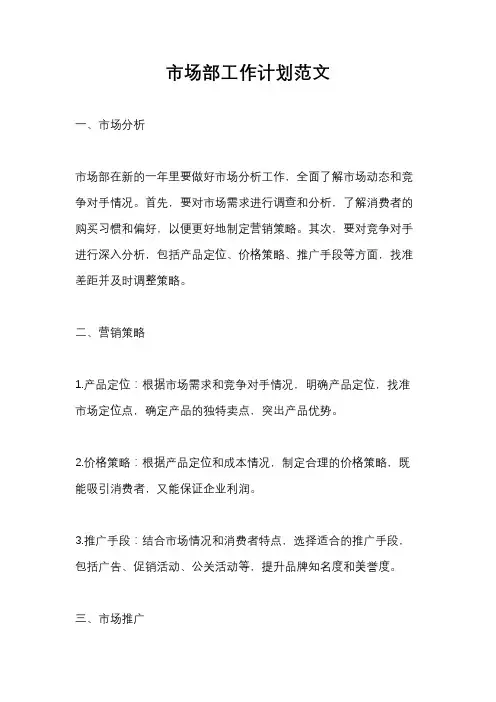 市场部工作计划范文

一、市场分析

市场部在新的一年里要做好市场分析工作，全面了解市场动态和竞争对手情况。首先，要对市场需求进行调查和分析，了解消费者的购买习惯和偏好，以便更好地制定营销策略。其次，要对竞争对手进行深入分析，包括产品定位、价格策略、推广手段等方面，找准差距并及时调整策略。

二、营销策略

1.产品定位：根据市场需求和竞争对手情况，明确产品定位，找准市场定位点，确定产品的独特卖点，突出产品优势。

2.价格策略：根据产品定位和成本情况，制定合理的价格策略，既能吸引消费者，又能保证企业利润。

3.推广手段：结合市场情况和消费者特点，选择适合的推广手段，包括广告、促销活动、公关活动等，提升品牌知名度和美誉度。

三、市场推广